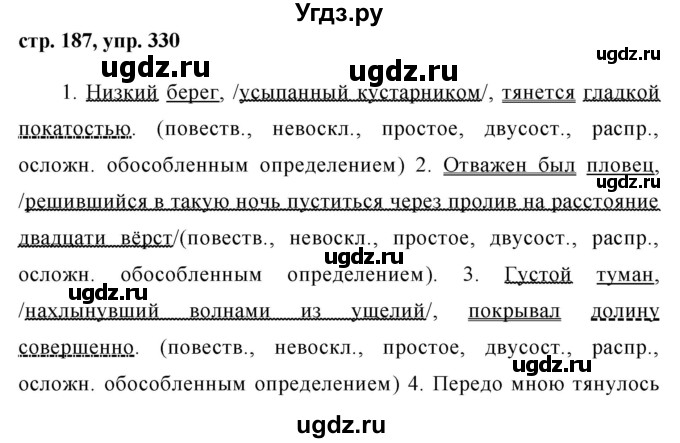 Угдз.ру

стр. 187, упр. 330

ugdz.ru ugdz.ru ugdz.ru

1. Низкий берег, /усыпанный кустарником/, тянется гладкой покатостью. (повеств., невоскл., простое, двусост., распр., осложн. обособленным определением) 2. Отважен был пловец, /решившийся в такую ночь пуститься через пролив на расстояние двадцати вёрст/(повеств., невоскл., простое, двусост., распр., осложн. обособленным определением). 3. Густой туман, /нахлынувший волнами из ущелий/, покрывал долину совершенно. (повеств., невоскл., простое, двусост., распр., осложн. обособленным определением) 4. Передо мною тянулось

ugdz.ru ugdz.ru ugdz.ru ugdz.ru ugdz.ru